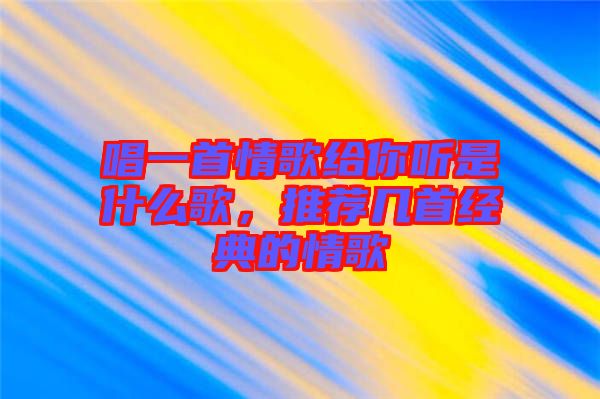 唱一首情歌给你听是什么歌，推荐几首经典的情歌